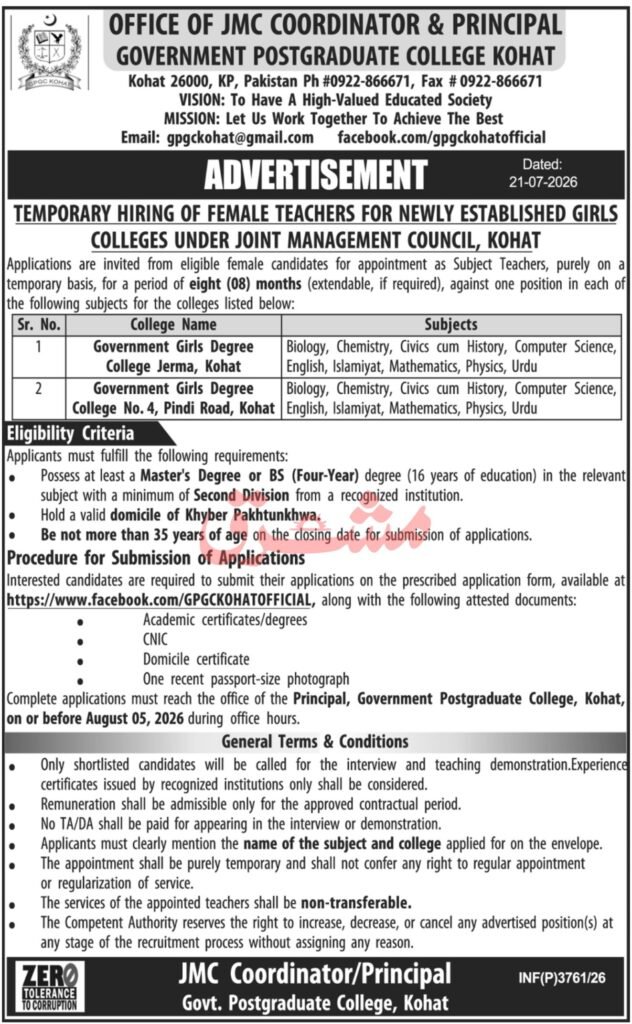 GPGC KOHAT

OFFICE OF JMC COORDINATOR & PRINCIPAL
GOVERNMENT POSTGRADUATE COLLEGE KOHAT
Kohat 26000, KP, Pakistan Ph #0922-866671, Fax # 0922-866671
VISION: To Have A High-Valued Educated Society
MISSION: Let Us Work Together To Achieve The Best
Email: gpgckohat@gmail.com facebook.com/gpgckohatofficial

ADVERTISEMENT

Dated: 21-07-2026

TEMPORARY HIRING OF FEMALE TEACHERS FOR NEWLY ESTABLISHED GIRLS COLLEGES UNDER JOINT MANAGEMENT COUNCIL, KOHAT

Applications are invited from eligible female candidates for appointment as Subject Teachers, purely on a temporary basis, for a period of eight (08) months (extendable, if required), against one position in each of the following subjects for the colleges listed below:

| Sr. No. | College Name | Subjects |
|---|---|---|
| 1 | Government Girls Degree College Jerma, Kohat | Biology, Chemistry, Civics cum History, Computer Science, English, Islamiyat, Mathematics, Physics, Urdu |
| 2 | Government Girls Degree College No. 4, Pindi Road, Kohat | Biology, Chemistry, Civics cum History, Computer Science, English, Islamiyat, Mathematics, Physics, Urdu |

Eligibility Criteria
Applicants must fulfill the following requirements:
• Possess at least a Master's Degree or BS (Four-Year) degree (16 years of education) in the relevant subject with a minimum of Second Division from a recognized institution.
• Hold a valid domicile of Khyber Pakhtunkhwa.
• Be not more than 35 years of age on the closing date for submission of applications.

Procedure for Submission of Applications
Interested candidates are required to submit their applications on the prescribed application form, available at https://www.facebook.com/GPGCKOHATOFFICIAL, along with the following attested documents:
• Academic certificates/degrees
• CNIC
• Domicile certificate
• One recent passport-size photograph
Complete applications must reach the office of the Principal, Government Postgraduate College, Kohat, on or before August 05, 2026 during office hours.

General Terms & Conditions
• Only shortlisted candidates will be called for the interview and teaching demonstration.Experience certificates issued by recognized institutions only shall be considered.
• Remuneration shall be admissible only for the approved contractual period.
• No TA/DA shall be paid for appearing in the interview or demonstration.
• Applicants must clearly mention the name of the subject and college applied for on the envelope.
• The appointment shall be purely temporary and shall not confer any right to regular appointment or regularization of service.
• The services of the appointed teachers shall be non-transferable.
• The Competent Authority reserves the right to increase, decrease, or cancel any advertised position(s) at any stage of the recruitment process without assigning any reason.

ZERO TOLERANCE TO CORRUPTION

JMC Coordinator/Principal
Govt. Postgraduate College, Kohat

INF(P)3761/26